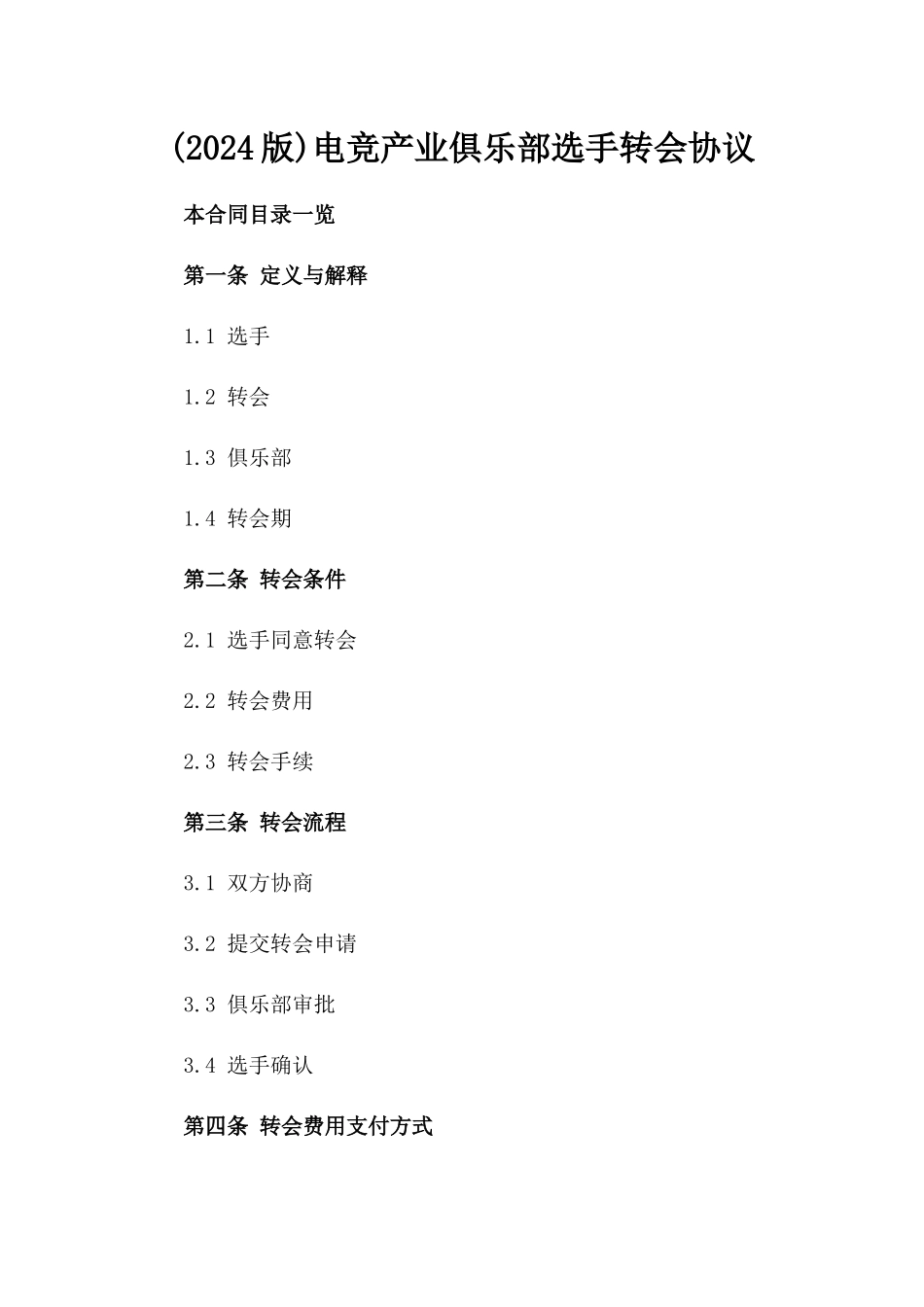 (2024版)电竞产业俱乐部选手转会协议

本合同目录一览

第一条 定义与解释

1.1 选手

1.2 转会

1.3 俱乐部

1.4 转会期

第二条 转会条件

2.1 选手同意转会

2.2 转会费用

2.3 转会手续

第三条 转会流程

3.1 双方协商

3.2 提交转会申请

3.3 俱乐部审批

3.4 选手确认

第四条 转会费用支付方式